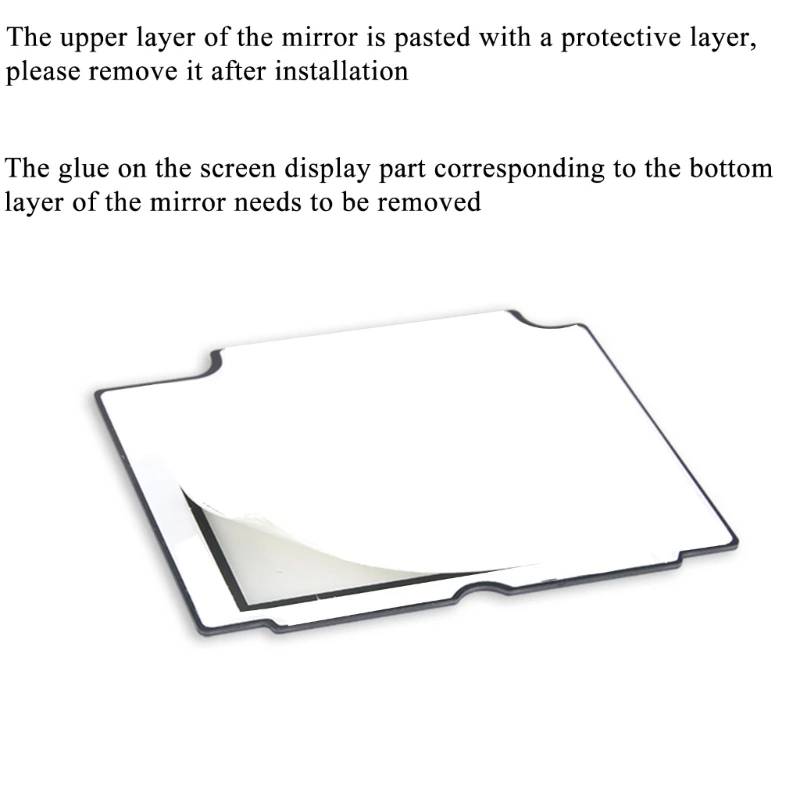 The upper layer of the mirror is pasted with a protective layer, please remove it after installation

The glue on the screen display part corresponding to the bottom layer of the mirror needs to be removed